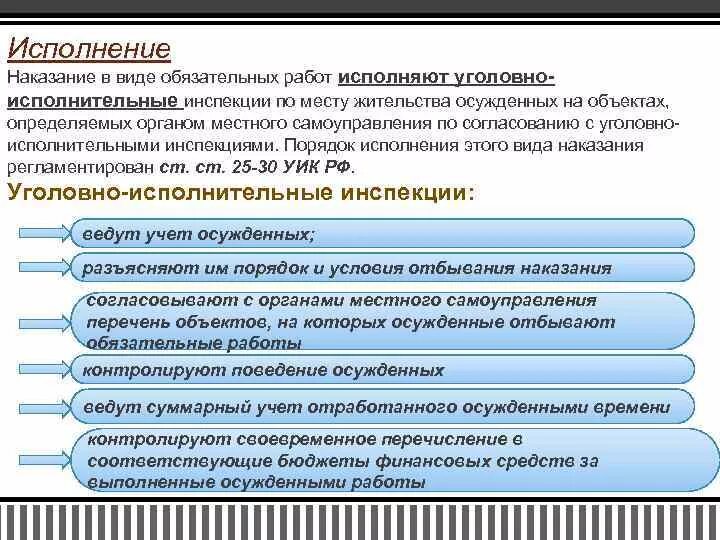 Исполнение

Наказание в виде обязательных работ исполняют уголовно-исполнительные инспекции по месту жительства осужденных на объектах, определяемых органом местного самоуправления по согласованию с уголовно-исполнительными инспекциями. Порядок исполнения этого вида наказания регламентирован ст. ст. 25-30 УИК РФ.

Уголовно-исполнительные инспекции:

ведут учет осужденных;

разъясняют им порядок и условия отбывания наказания

согласовывают с органами местного самоуправления перечень объектов, на которых осужденные отбывают обязательные работы

контролируют поведение осужденных

ведут суммарный учет отработанного осужденными времени

контролируют своевременное перечисление в соответствующие бюджеты финансовых средств за выполненные осужденными работы